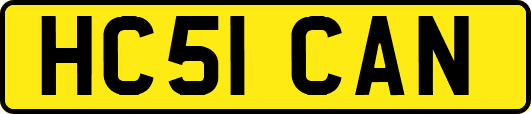 HC51 CAN